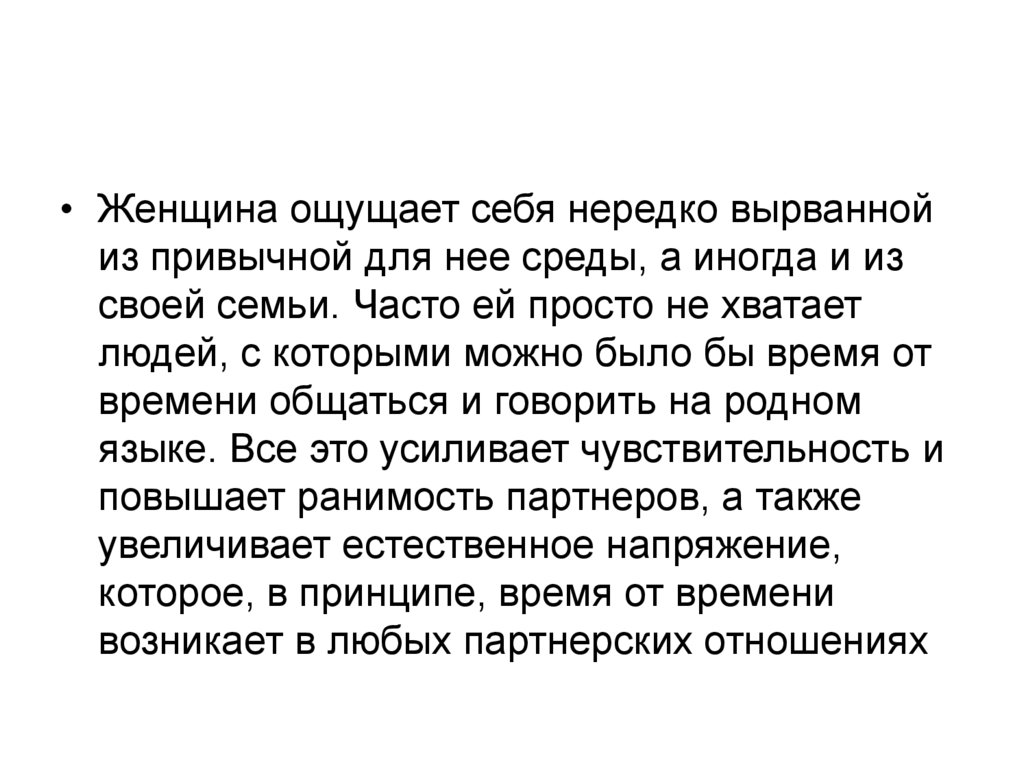 • Женщина ощущает себя нередко вырванной из привычной для нее среды, а иногда и из своей семьи. Часто ей просто не хватает людей, с которыми можно было бы время от времени общаться и говорить на родном языке. Все это усиливает чувствительность и повышает ранимость партнеров, а также увеличивает естественное напряжение, которое, в принципе, время от времени возникает в любых партнерских отношениях